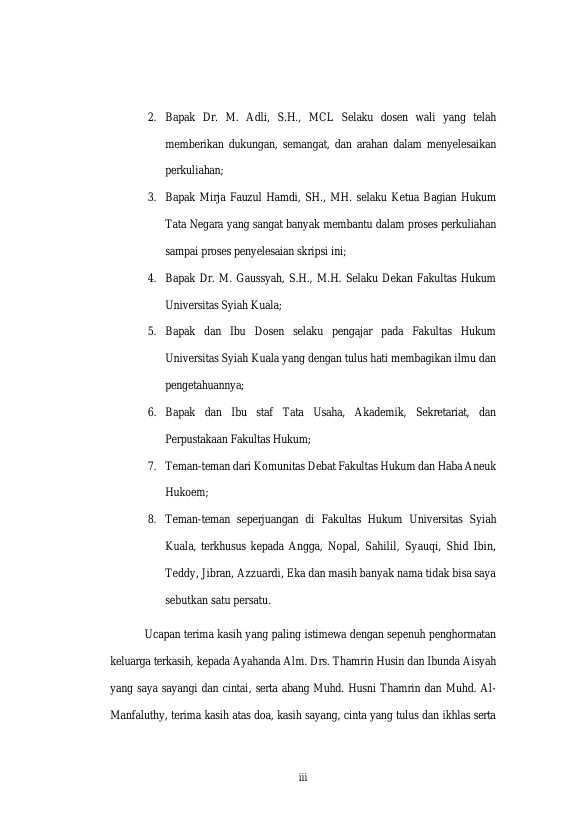 2. Bapak Dr. M. Adli, S.H., MCL Selaku dosen wali yang telah memberikan dukungan, semangat, dan arahan dalam menyelesaikan perkuliahan;

3. Bapak Mirja Fauzul Hamdi, SH., MH. selaku Ketua Bagian Hukum Tata Negara yang sangat banyak membantu dalam proses perkuliahan sampai proses penyelesaian skripsi ini;

4. Bapak Dr. M. Gaussyah, S.H., M.H. Selaku Dekan Fakultas Hukum Universitas Syiah Kuala;

5. Bapak dan Ibu Dosen selaku pengajar pada Fakultas Hukum Universitas Syiah Kuala yang dengan tulus hati membagikan ilmu dan pengetahuannya;

6. Bapak dan Ibu staf Tata Usaha, Akademik, Sekretariat, dan Perpustakaan Fakultas Hukum;

7. Teman-teman dari Komunitas Debat Fakultas Hukum dan Haba Aneuk Hukoem;

8. Teman-teman seperjuangan di Fakultas Hukum Universitas Syiah Kuala, terkhusus kepada Angga, Nopal, Sahilil, Syauqi, Shid Ibin, Teddy, Jibran, Azzuardi, Eka dan masih banyak nama tidak bisa saya sebutkan satu persatu.

Ucapan terima kasih yang paling istimewa dengan sepenuh penghormatan keluarga terkasih, kepada Ayahanda Alm. Drs. Thamrin Husin dan Ibunda Aisyah yang saya sayangi dan cintai, serta abang Muhd. Husni Thamrin dan Muhd. Al-Manfaluthy, terima kasih atas doa, kasih sayang, cinta yang tulus dan ikhlas serta

iii